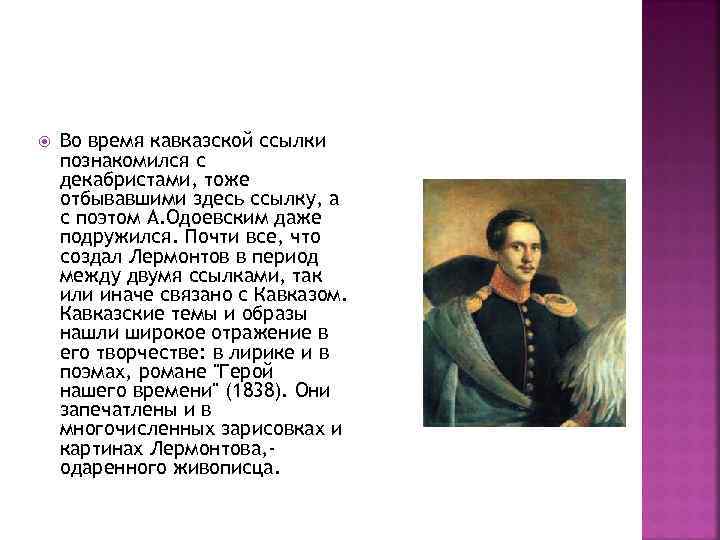 Во время кавказской ссылки познакомился с декабристами, тоже отбывавшими здесь ссылку, а с поэтом А.Одоевским даже подружился. Почти все, что создал Лермонтов в период между двумя ссылками, так или иначе связано с Кавказом. Кавказские темы и образы нашли широкое отражение в его творчестве: в лирике и в поэмах, романе "Герой нашего времени" (1838). Они запечатлены и в многочисленных зарисовках и картинах Лермонтова,- одаренного живописца.